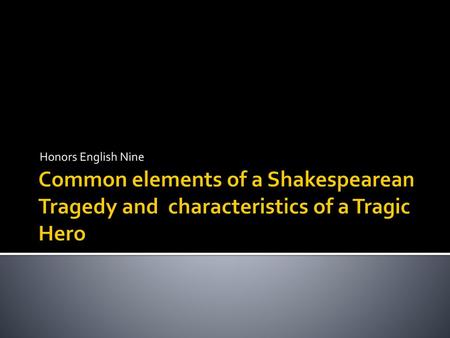 Honors English Nine

Common elements of a Shakespearean Tragedy and characteristics of a Tragic Hero